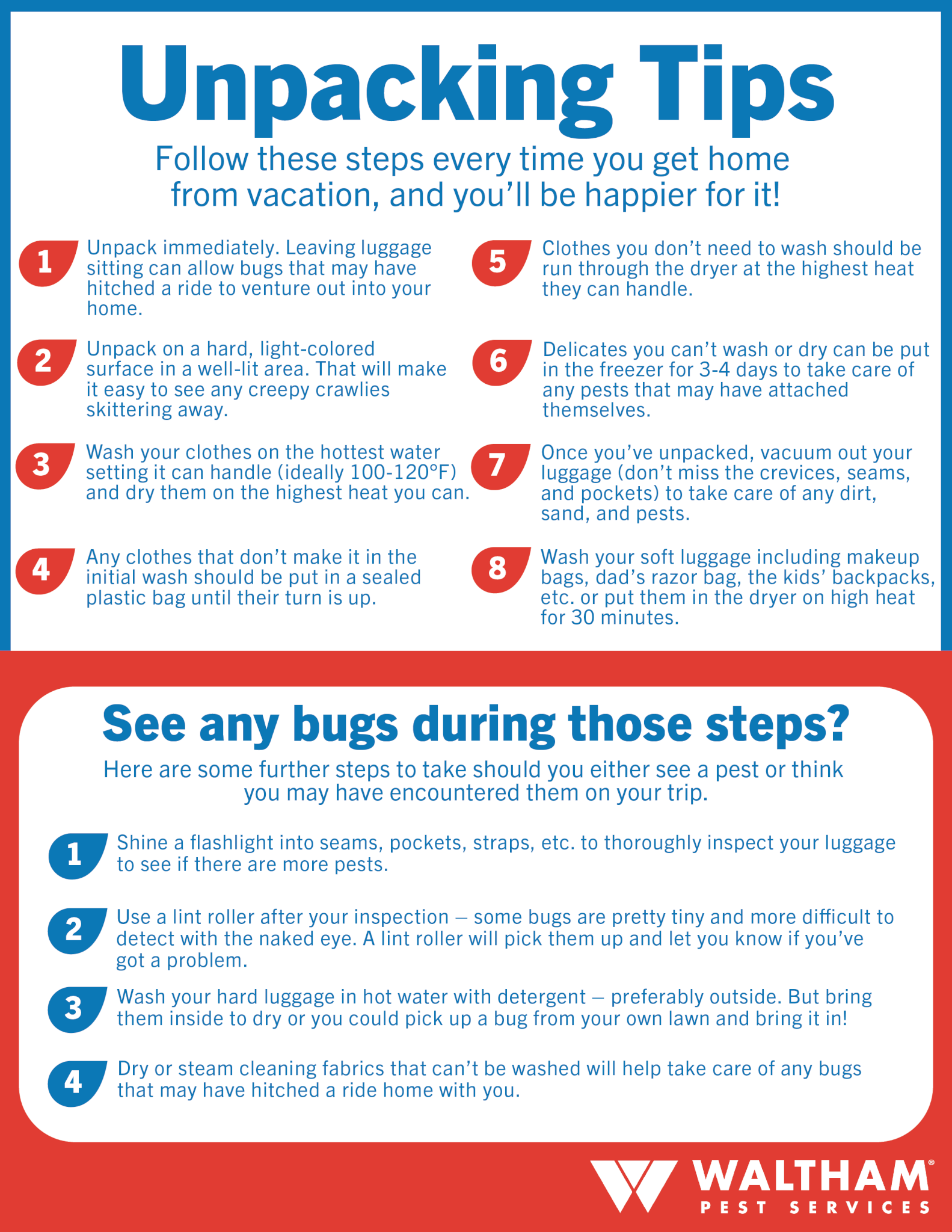 Unpacking Tips

Follow these steps every time you get home from vacation, and you'll be happier for it!

1 Unpack immediately. Leaving luggage sitting can allow bugs that may have hitched a ride to venture out into your home.

2 Unpack on a hard, light-colored surface in a well-lit area. That will make it easy to see any creepy crawlies skittering away.

3 Wash your clothes on the hottest water setting it can handle (ideally 100-120°F) and dry them on the highest heat you can.

4 Any clothes that don't make it in the initial wash should be put in a sealed plastic bag until their turn is up.

5 Clothes you don't need to wash should be run through the dryer at the highest heat they can handle.

6 Delicates you can't wash or dry can be put in the freezer for 3-4 days to take care of any pests that may have attached themselves.

7 Once you've unpacked, vacuum out your luggage (don't miss the crevices, seams, and pockets) to take care of any dirt, sand, and pests.

8 Wash your soft luggage including makeup bags, dad's razor bag, the kids' backpacks, etc. or put them in the dryer on high heat for 30 minutes.

See any bugs during those steps?

Here are some further steps to take should you either see a pest or think you may have encountered them on your trip.

1 Shine a flashlight into seams, pockets, straps, etc. to thoroughly inspect your luggage to see if there are more pests.

2 Use a lint roller after your inspection – some bugs are pretty tiny and more difficult to detect with the naked eye. A lint roller will pick them up and let you know if you've got a problem.

3 Wash your hard luggage in hot water with detergent – preferably outside. But bring them inside to dry or you could pick up a bug from your own lawn and bring it in!

4 Dry or steam cleaning fabrics that can't be washed will help take care of any bugs that may have hitched a ride home with you.

WALTHAM®
PEST SERVICES